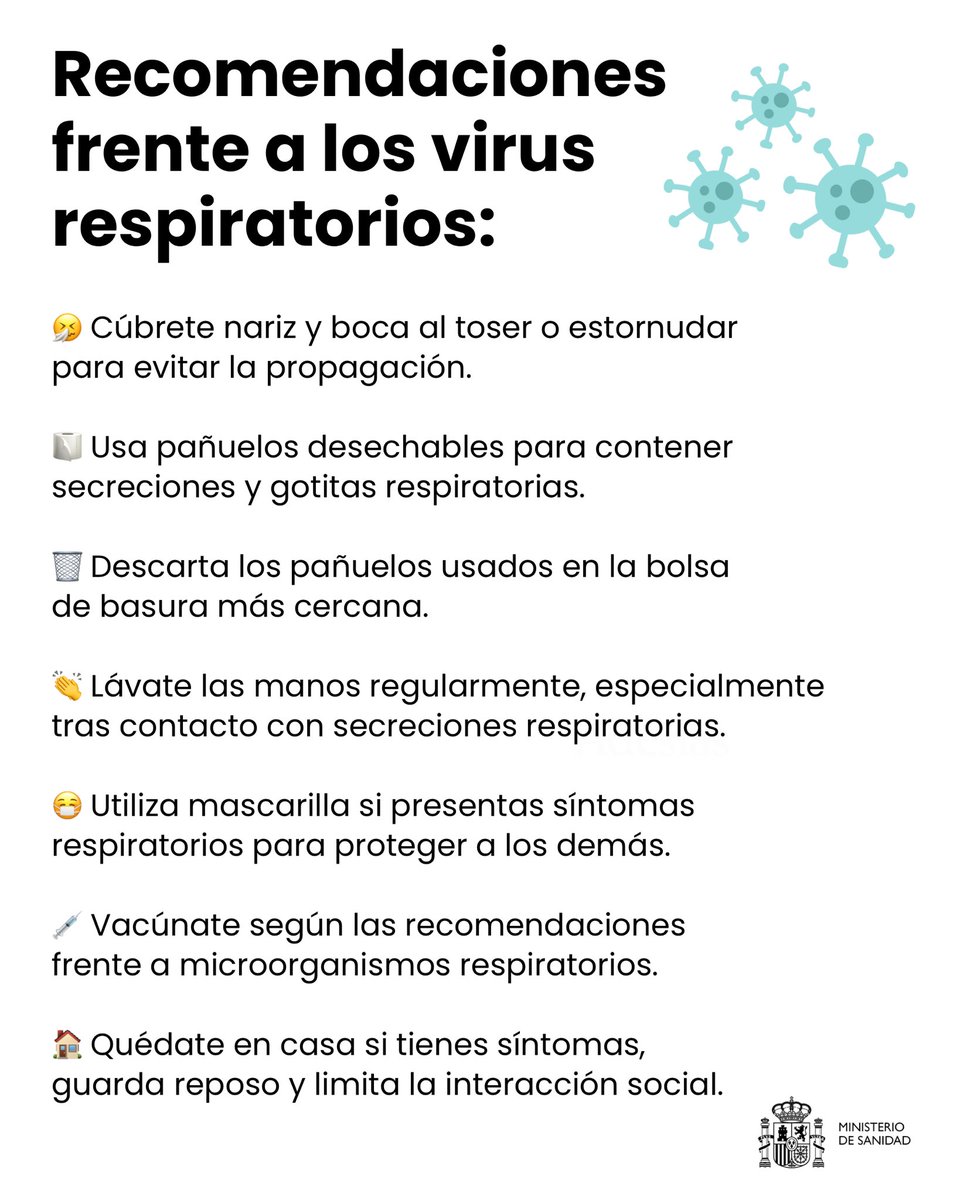 Recomendaciones frente a los virus respiratorios:

🤧 Cúbrete nariz y boca al toser o estornudar para evitar la propagación.

🧻 Usa pañuelos desechables para contener secreciones y gotitas respiratorias.

🗑️ Descarta los pañuelos usados en la bolsa de basura más cercana.

👏 Lávate las manos regularmente, especialmente tras contacto con secreciones respiratorias.

😷 Utiliza mascarilla si presentas síntomas respiratorios para proteger a los demás.

💉 Vacúnate según las recomendaciones frente a microorganismos respiratorios.

🏠 Quédate en casa si tienes síntomas, guarda reposo y limita la interacción social.

MINISTERIO DE SANIDAD